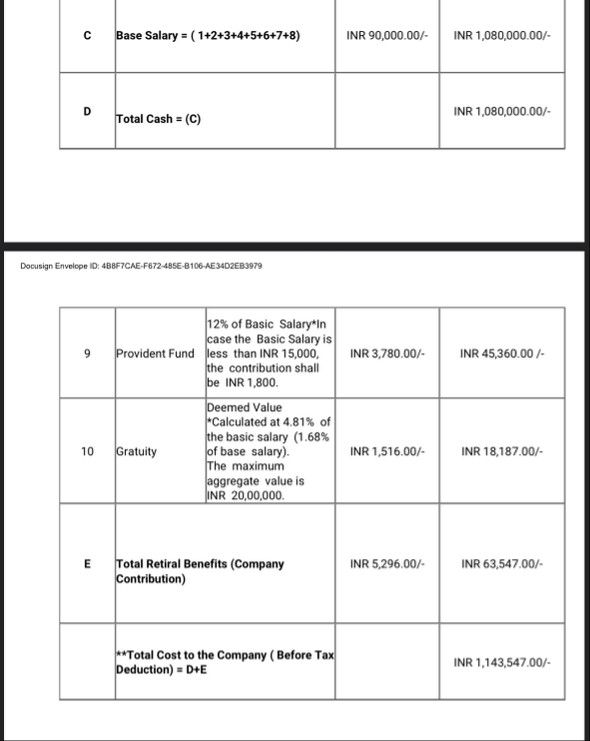 | C | Base Salary = ( 1+2+3+4+5+6+7+8) | INR 90,000.00/- | INR 1,080,000.00/- |
|---|---|---|---|
| D | Total Cash = (C) | | INR 1,080,000.00/- |

Docusign Envelope ID: 4B8F7CAE-F672-485E-B106-AE34D2EB3979

| 9 | Provident Fund | 12% of Basic Salary*In case the Basic Salary is less than INR 15,000, the contribution shall be INR 1,800. | INR 3,780.00/- | INR 45,360.00 /- |
|---|---|---|---|---|
| 10 | Gratuity | Deemed Value *Calculated at 4.81% of the basic salary (1.68% of base salary). The maximum aggregate value is INR 20,00,000. | INR 1,516.00/- | INR 18,187.00/- |
| E | Total Retiral Benefits (Company Contribution) | | INR 5,296.00/- | INR 63,547.00/- |
| | **Total Cost to the Company ( Before Tax Deduction) = D+E | | | INR 1,143,547.00/- |